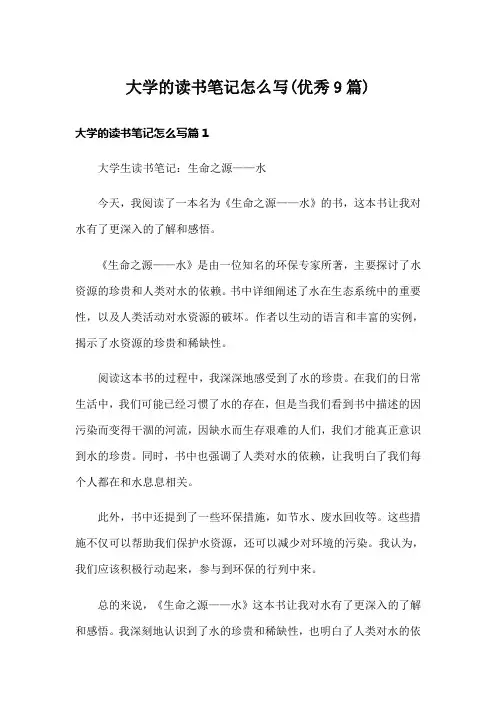 大学的读书笔记怎么写(优秀9篇)

大学的读书笔记怎么写篇1

大学生读书笔记：生命之源——水

今天，我阅读了一本名为《生命之源——水》的书，这本书让我对水有了更深入的了解和感悟。

《生命之源——水》是由一位知名的环保专家所著，主要探讨了水资源的珍贵和人类对水的依赖。书中详细阐述了水在生态系统中的重要性，以及人类活动对水资源的破坏。作者以生动的语言和丰富的实例，揭示了水资源的珍贵和稀缺性。

阅读这本书的过程中，我深深地感受到了水的珍贵。在我们的日常生活中，我们可能已经习惯了水的存在，但是当我们看到书中描述的因污染而变得干涸的河流，因缺水而生存艰难的人们，我们才能真正意识到水的珍贵。同时，书中也强调了人类对水的依赖，让我明白了我们每个人都在和水息息相关。

此外，书中还提到了一些环保措施，如节水、废水回收等。这些措施不仅可以帮助我们保护水资源，还可以减少对环境的污染。我认为，我们应该积极行动起来，参与到环保的行列中来。

总的来说，《生命之源——水》这本书让我对水有了更深入的了解和感悟。我深刻地认识到了水的珍贵和稀缺性，也明白了人类对水的依